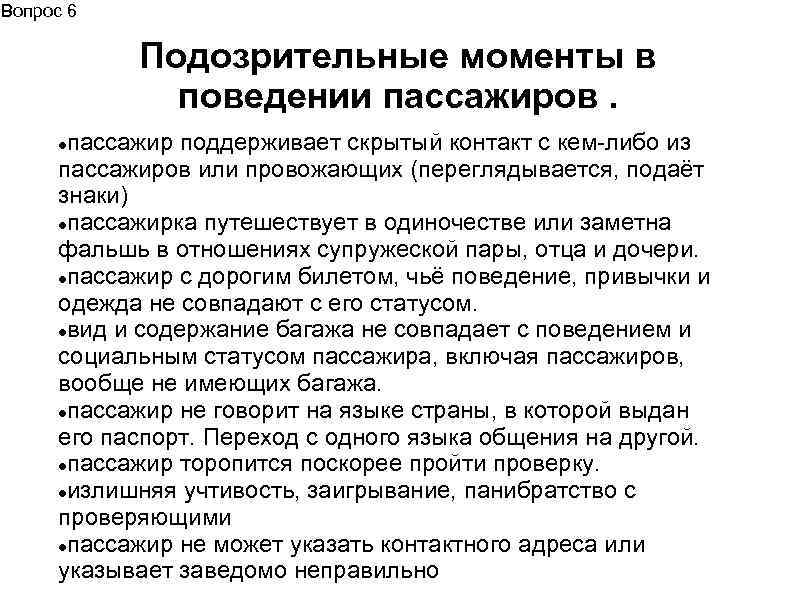 Вопрос 6

Подозрительные моменты в поведении пассажиров .

•пассажир поддерживает скрытый контакт с кем-либо из пассажиров или провожающих (переглядывается, подаёт знаки)
•пассажирка путешествует в одиночестве или заметна фальшь в отношениях супружеской пары, отца и дочери.
•пассажир с дорогим билетом, чьё поведение, привычки и одежда не совпадают с его статусом.
•вид и содержание багажа не совпадает с поведением и социальным статусом пассажира, включая пассажиров, вообще не имеющих багажа.
•пассажир не говорит на языке страны, в которой выдан его паспорт. Переход с одного языка общения на другой.
•пассажир торопится поскорее пройти проверку.
•излишняя учтивость, заигрывание, панибратство с проверяющими
•пассажир не может указать контактного адреса или указывает заведомо неправильно